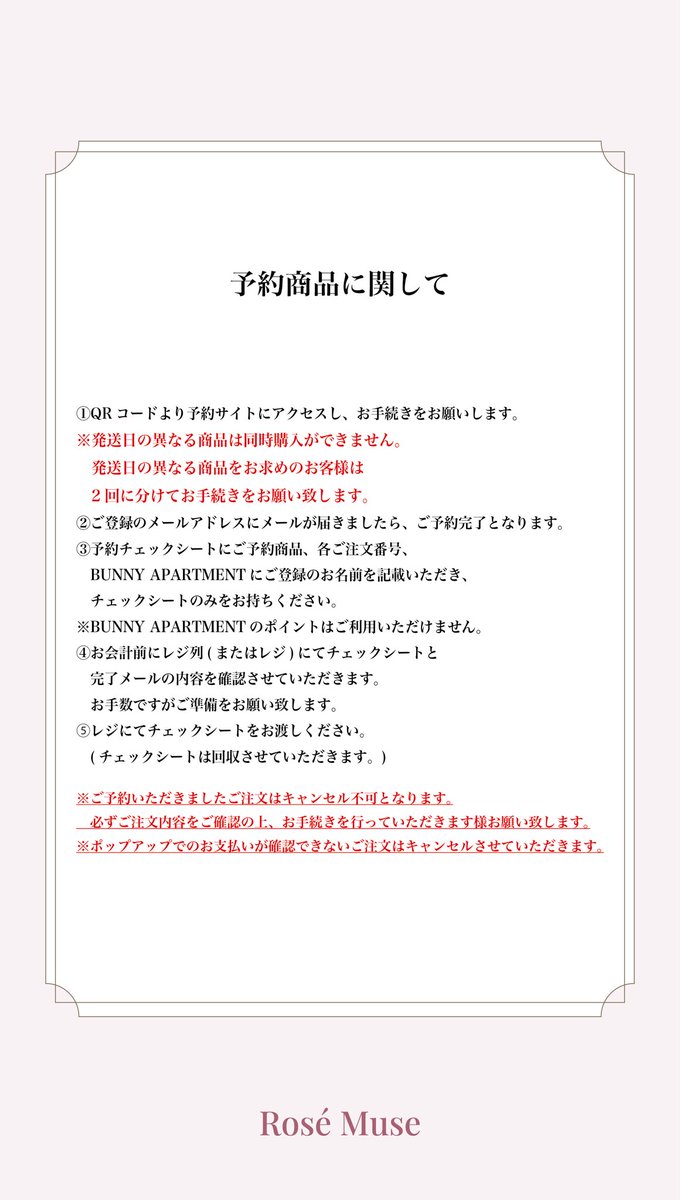 予約商品に関して

①QR コードより予約サイトにアクセスし、お手続きをお願いします。
※発送日の異なる商品は同時購入ができません。
発送日の異なる商品をお求めのお客様は
２回に分けてお手続きをお願い致します。
②ご登録のメールアドレスにメールが届きましたら、ご予約完了となります。
③予約チェックシートにご予約商品、各ご注文番号、
BUNNY APARTMENT にご登録のお名前を記載いただき、
チェックシートのみをお持ちください。
※BUNNY APARTMENT のポイントはご利用いただけません。
④お会計前にレジ列 ( またはレジ ) にてチェックシートと
完了メールの内容を確認させていただきます。
お手数ですがご準備をお願い致します。
⑤レジにてチェックシートをお渡しください。
( チェックシートは回収させていただきます。)

※ご予約いただきましたご注文はキャンセル不可となります。
必ずご注文内容をご確認の上、お手続きを行っていただきます様お願い致します。
※ポップアップでのお支払いが確認できないご注文はキャンセルさせていただきます。

Rosé Muse